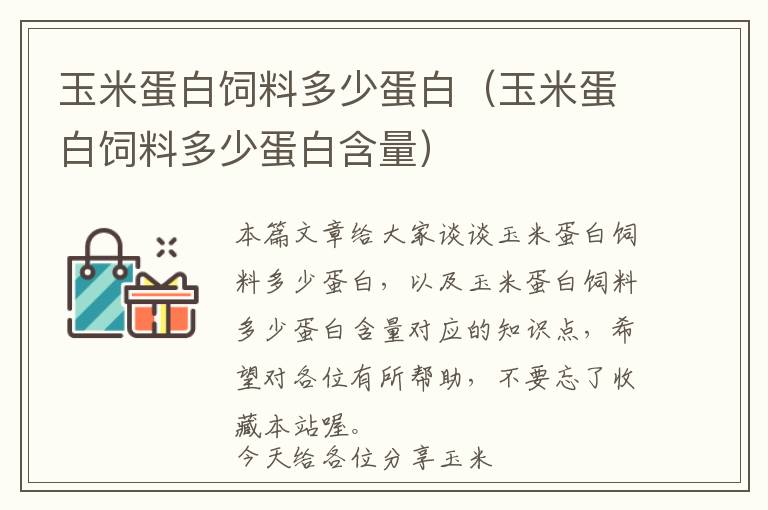 玉米蛋白饲料多少蛋白（玉米蛋白饲料多少蛋白含量）

本篇文章给大家谈谈玉米蛋白饲料多少蛋白，以及玉米蛋白饲料多少蛋白含量对应的知识点，希望对各位有所帮助，不要忘了收藏本站喔。

今天给各位分享玉米